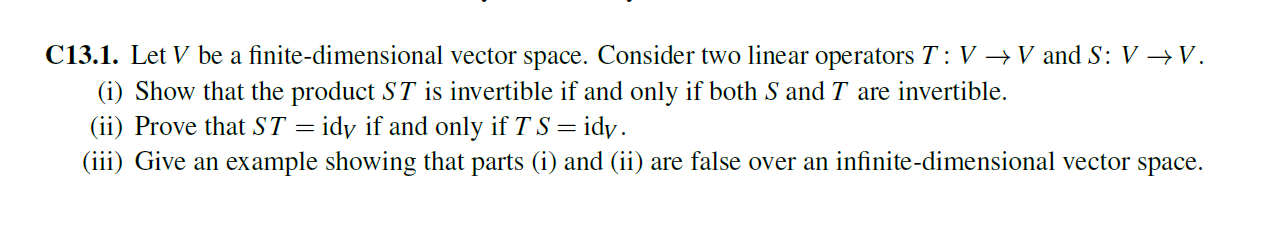 **C13.1.** Let $V$ be a finite-dimensional vector space. Consider two linear operators $T: V \to V$ and $S: V \to V$.

(i) Show that the product $ST$ is invertible if and only if both $S$ and $T$ are invertible.

(ii) Prove that $ST = \mathrm{id}_V$ if and only if $TS = \mathrm{id}_V$.

(iii) Give an example showing that parts (i) and (ii) are false over an infinite-dimensional vector space.